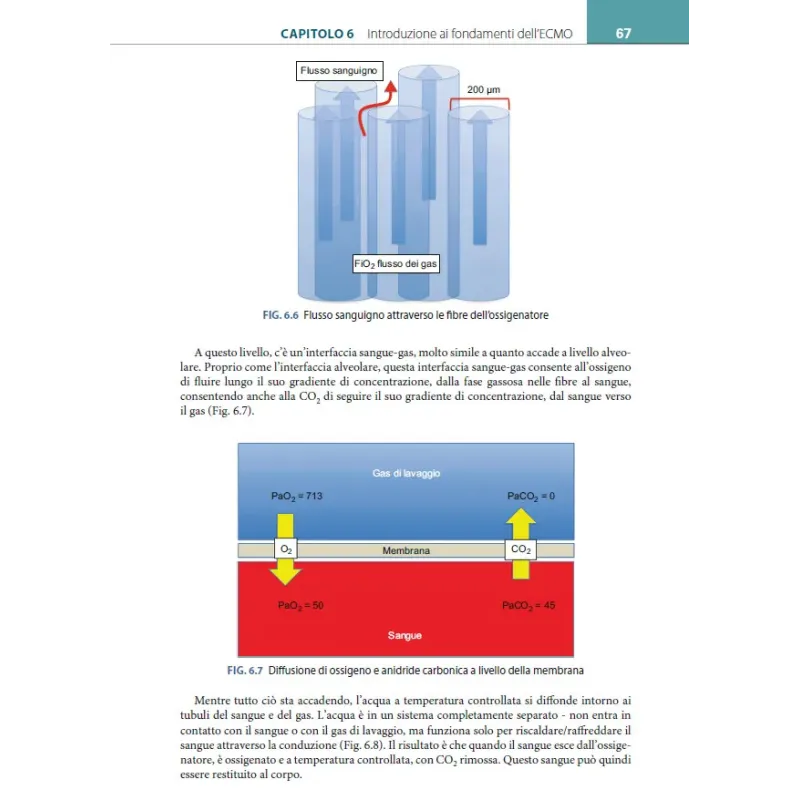 CAPITOLO 6 Introduzione ai fondamenti dell'ECMO 67

Flusso sanguigno

200 μm

$FiO_2$ flusso dei gas

FIG. 6.6 Flusso sanguigno attraverso le fibre dell'ossigenatore

A questo livello, c'è un'interfaccia sangue-gas, molto simile a quanto accade a livello alveolare. Proprio come l'interfaccia alveolare, questa interfaccia sangue-gas consente all'ossigeno di fluire lungo il suo gradiente di concentrazione, dalla fase gassosa nelle fibre al sangue, consentendo anche alla $CO_2$ di seguire il suo gradiente di concentrazione, dal sangue verso il gas (Fig. 6.7).

Gas di lavaggio

$PaO_2 = 713$

$PaCO_2 = 0$

$O_2$

Membrana

$CO_2$

$PaO_2 = 50$

$PaCO_2 = 45$

Sangue

FIG. 6.7 Diffusione di ossigeno e anidride carbonica a livello della membrana

Mentre tutto ciò sta accadendo, l'acqua a temperatura controllata si diffonde intorno ai tubuli del sangue e del gas. L'acqua è in un sistema completamente separato - non entra in contatto con il sangue o con il gas di lavaggio, ma funziona solo per riscaldare/raffreddare il sangue attraverso la conduzione (Fig. 6.8). Il risultato è che quando il sangue esce dall'ossigenatore, è ossigenato e a temperatura controllata, con $CO_2$ rimossa. Questo sangue può quindi essere restituito al corpo.